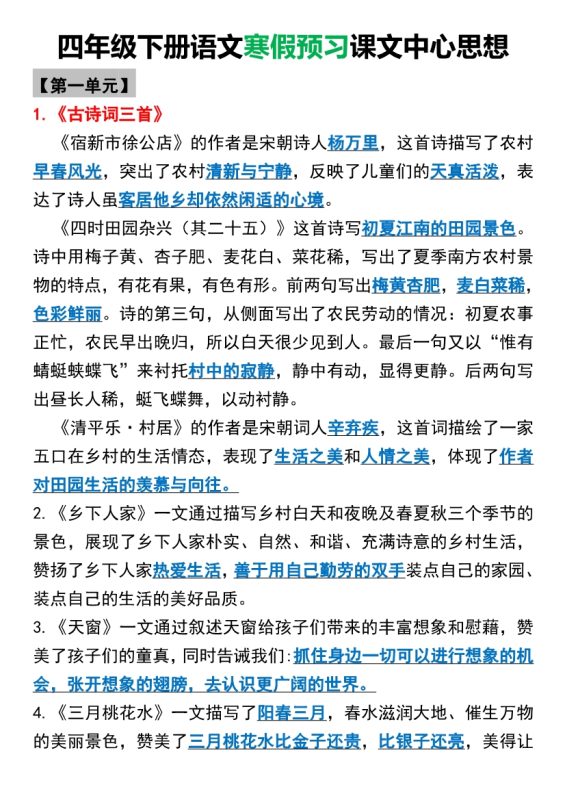 四年级下册语文寒假预习课文中心思想

【第一单元】

1.《古诗词三首》

《宿新市徐公店》的作者是宋朝诗人杨万里，这首诗描写了农村早春风光，突出了农村清新与宁静，反映了儿童们的天真活泼，表达了诗人虽客居他乡却依然闲适的心境。

《四时田园杂兴（其二十五）》这首诗写初夏江南的田园景色。诗中用梅子黄、杏子肥、麦花白、菜花稀，写出了夏季南方农村景物的特点，有花有果，有色有形。前两句写出梅黄杏肥，麦白菜稀，色彩鲜丽。诗的第三句，从侧面写出了农民劳动的情况：初夏农事正忙，农民早出晚归，所以白天很少见到人。最后一句又以“惟有蜻蜓蛱蝶飞”来衬托村中的寂静，静中有动，显得更静。后两句写出昼长人稀，蜓飞蝶舞，以动衬静。

《清平乐·村居》的作者是宋朝词人辛弃疾，这首词描绘了一家五口在乡村的生活情态，表现了生活之美和人情之美，体现了作者对田园生活的羡慕与向往。

2.《乡下人家》一文通过描写乡村白天和夜晚及春夏秋三个季节的景色，展现了乡下人家朴实、自然、和谐、充满诗意的乡村生活，赞扬了乡下人家热爱生活，善于用自己勤劳的双手装点自己的家园、装点自己的生活的美好品质。

3.《天窗》一文通过叙述天窗给孩子们带来的丰富想象和慰藉，赞美了孩子们的童真，同时告诫我们：抓住身边一切可以进行想象的机会，张开想象的翅膀，去认识更广阔的世界。

4.《三月桃花水》一文描写了阳春三月，春水滋润大地、催生万物的美丽景色，赞美了三月桃花水比金子还贵，比银子还亮，美得让